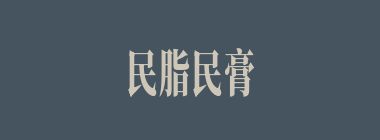 民脂民膏